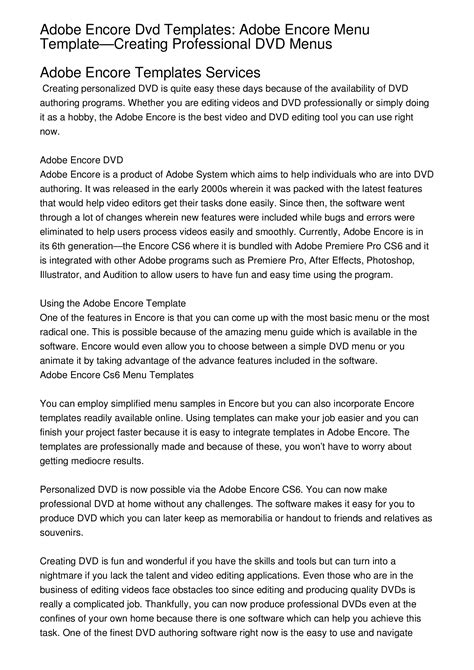 Adobe Encore Dvd Templates: Adobe Encore Menu Template—Creating Professional DVD Menus

Adobe Encore Templates Services

Creating personalized DVD is quite easy these days because of the availability of DVD authoring programs. Whether you are editing videos and DVD professionally or simply doing it as a hobby, the Adobe Encore is the best video and DVD editing tool you can use right now.

Adobe Encore DVD
Adobe Encore is a product of Adobe System which aims to help individuals who are into DVD authoring. It was released in the early 2000s wherein it was packed with the latest features that would help video editors get their tasks done easily. Since then, the software went through a lot of changes wherein new features were included while bugs and errors were eliminated to help users process videos easily and smoothly. Currently, Adobe Encore is in its 6th generation—the Encore CS6 where it is bundled with Adobe Premiere Pro CS6 and it is integrated with other Adobe programs such as Premiere Pro, After Effects, Photoshop, Illustrator, and Audition to allow users to have fun and easy time using the program.

Using the Adobe Encore Template
One of the features in Encore is that you can come up with the most basic menu or the most radical one. This is possible because of the amazing menu guide which is available in the software. Encore would even allow you to choose between a simple DVD menu or you animate it by taking advantage of the advance features included in the software.
Adobe Encore Cs6 Menu Templates

You can employ simplified menu samples in Encore but you can also incorporate Encore templates readily available online. Using templates can make your job easier and you can finish your project faster because it is easy to integrate templates in Adobe Encore. The templates are professionally made and because of these, you won't have to worry about getting mediocre results.

Personalized DVD is now possible via the Adobe Encore CS6. You can now make professional DVD at home without any challenges. The software makes it easy for you to produce DVD which you can later keep as memorabilia or handout to friends and relatives as souvenirs.

Creating DVD is fun and wonderful if you have the skills and tools but can turn into a nightmare if you lack the talent and video editing applications. Even those who are in the business of editing videos face obstacles too since editing and producing quality DVDs is really a complicated job. Thankfully, you can now produce professional DVDs even at the confines of your own home because there is one software which can help you achieve this task. One of the finest DVD authoring software right now is the easy to use and navigate